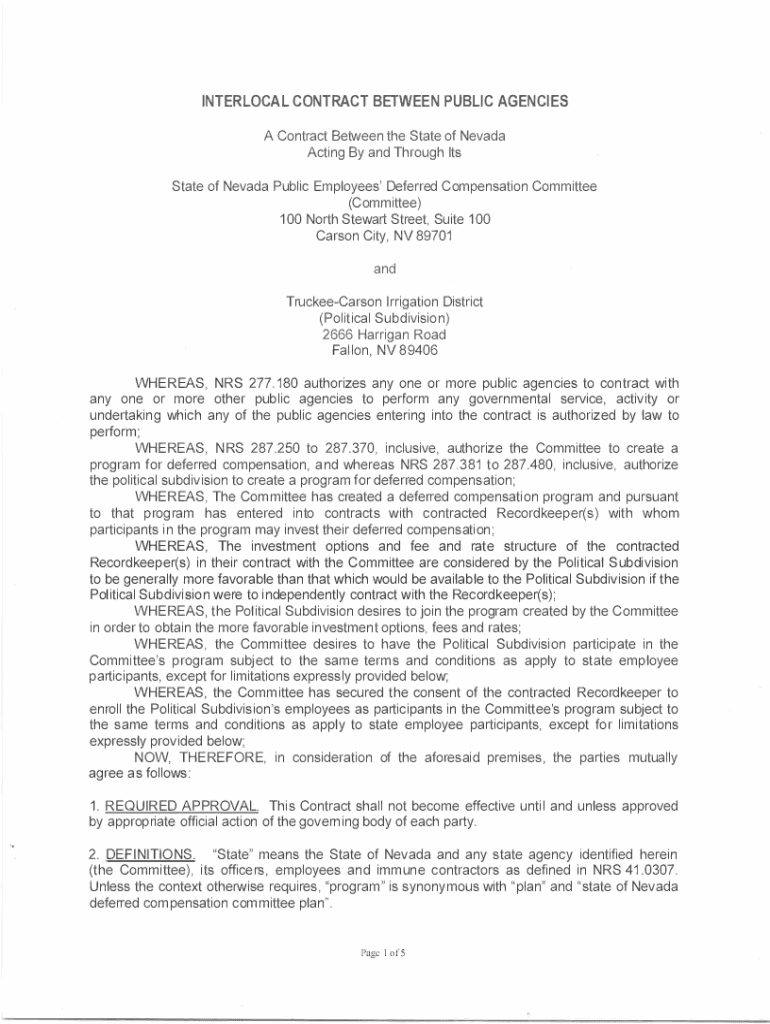 INTERLOCAL CONTRACT BETWEEN PUBLIC AGENCIES

A Contract Between the State of Nevada
Acting By and Through Its

State of Nevada Public Employees' Deferred Compensation Committee
(Committee)
100 North Stewart Street, Suite 100
Carson City, NV 89701

and

Truckee-Carson Irrigation District
(Political Subdivision)
2666 Harrigan Road
Fallon, NV 89406

WHEREAS, NRS 277.180 authorizes any one or more public agencies to contract with any one or more other public agencies to perform any governmental service, activity or undertaking which any of the public agencies entering into the contract is authorized by law to perform;

WHEREAS, NRS 287.250 to 287.370, inclusive, authorize the Committee to create a program for deferred compensation, and whereas NRS 287.381 to 287.480, inclusive, authorize the political subdivision to create a program for deferred compensation;

WHEREAS, The Committee has created a deferred compensation program and pursuant to that program has entered into contracts with contracted Recordkeeper(s) with whom participants in the program may invest their deferred compensation;

WHEREAS, The investment options and fee and rate structure of the contracted Recordkeeper(s) in their contract with the Committee are considered by the Political Subdivision to be generally more favorable than that which would be available to the Political Subdivision if the Political Subdivision were to independently contract with the Recordkeeper(s);

WHEREAS, the Political Subdivision desires to join the program created by the Committee in order to obtain the more favorable investment options, fees and rates;

WHEREAS, the Committee desires to have the Political Subdivision participate in the Committee's program subject to the same terms and conditions as apply to state employee participants, except for limitations expressly provided below;

WHEREAS, the Committee has secured the consent of the contracted Recordkeeper to enroll the Political Subdivision's employees as participants in the Committee's program subject to the same terms and conditions as apply to state employee participants, except for limitations expressly provided below;

NOW, THEREFORE, in consideration of the aforesaid premises, the parties mutually agree as follows:

1. REQUIRED APPROVAL. This Contract shall not become effective until and unless approved by appropriate official action of the governing body of each party.

2. DEFINITIONS. "State" means the State of Nevada and any state agency identified herein (the Committee), its officers, employees and immune contractors as defined in NRS 41.0307. Unless the context otherwise requires, "program" is synonymous with "plan" and "state of Nevada deferred compensation committee plan".

Page 1 of 5